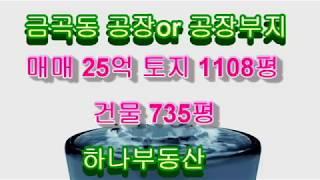 금곡동 공장or 공장부지

매매 25억 토지 1108평

건물 735평

하나부동산